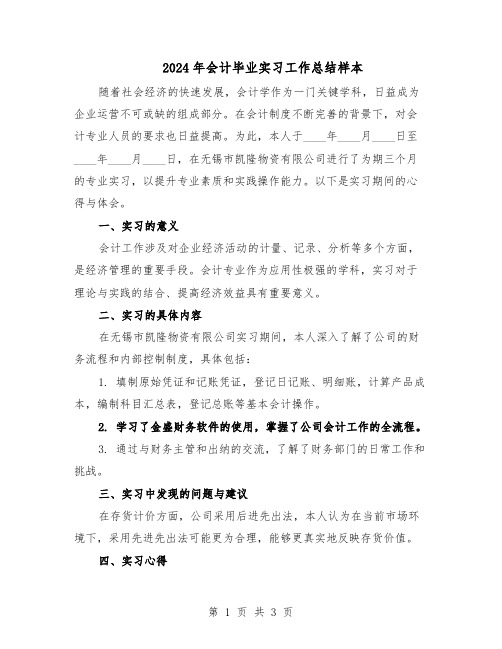 2024年会计毕业实习工作总结样本

随着社会经济的快速发展，会计学作为一门关键学科，日益成为企业运营不可或缺的组成部分。在会计制度不断完善的背景下，对会计专业人员的要求也日益提高。为此，本人于____年____月____日至____年____月____日，在无锡市凯隆物资有限公司进行了为期三个月的专业实习，以提升专业素质和实践操作能力。以下是实习期间的心得与体会。

一、实习的意义

会计工作涉及对企业经济活动的计量、记录、分析等多个方面，是经济管理的重要手段。会计专业作为应用性极强的学科，实习对于理论与实践的结合、提高经济效益具有重要意义。

二、实习的具体内容

在无锡市凯隆物资有限公司实习期间，本人深入了解了公司的财务流程和内部控制制度，具体包括：

1. 填制原始凭证和记账凭证，登记日记账、明细账，计算产品成本，编制科目汇总表，登记总账等基本会计操作。

2. 学习了金蝶财务软件的使用，掌握了公司会计工作的全流程。

3. 通过与财务主管和出纳的交流，了解了财务部门的日常工作和挑战。

三、实习中发现的问题与建议

在存货计价方面，公司采用后进先出法，本人认为在当前市场环境下，采用先进先出法可能更为合理，能够更真实地反映存货价值。

四、实习心得

第 1 页 共 3 页